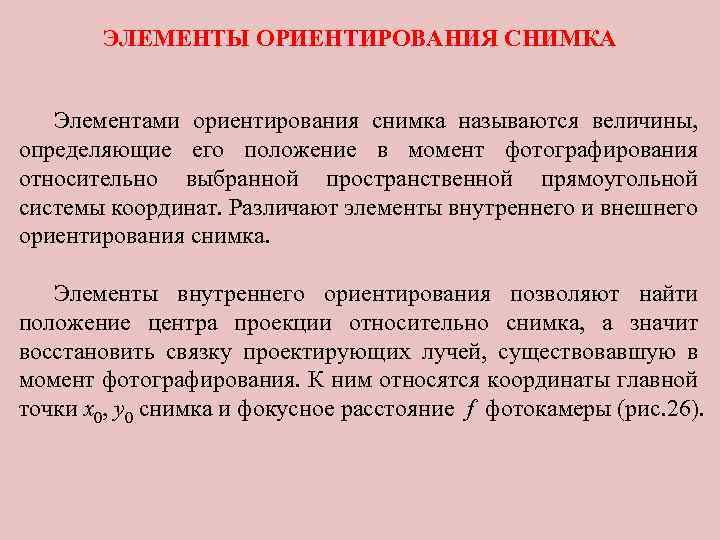 ЭЛЕМЕНТЫ ОРИЕНТИРОВАНИЯ СНИМКА

Элементами ориентирования снимка называются величины, определяющие его положение в момент фотографирования относительно выбранной пространственной прямоугольной системы координат. Различают элементы внутреннего и внешнего ориентирования снимка.

Элементы внутреннего ориентирования позволяют найти положение центра проекции относительно снимка, а значит восстановить связку проектирующих лучей, существовавшую в момент фотографирования. К ним относятся координаты главной точки $x_0$, $y_0$ снимка и фокусное расстояние $f$ фотокамеры (рис.26).